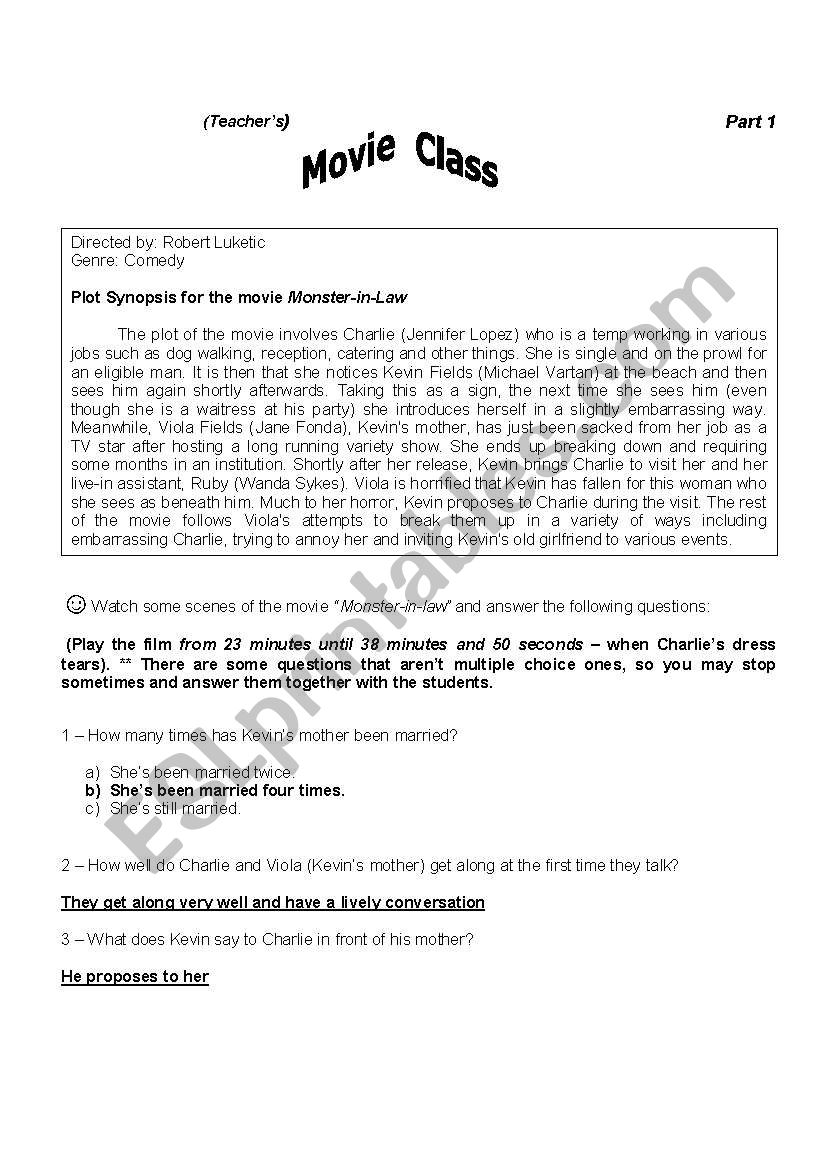 (Teacher's)

Part 1

Movie Class

Directed by: Robert Luketic
Genre: Comedy

Plot Synopsis for the movie Monster-in-Law

The plot of the movie involves Charlie (Jennifer Lopez) who is a temp working in various jobs such as dog walking, reception, catering and other things. She is single and on the prowl for an eligible man. It is then that she notices Kevin Fields (Michael Vartan) at the beach and then sees him again shortly afterwards. Taking this as a sign, the next time she sees him (even though she is a waitress at his party) she introduces herself in a slightly embarrassing way. Meanwhile, Viola Fields (Jane Fonda), Kevin's mother, has just been sacked from her job as a TV star after hosting a long running variety show. She ends up breaking down and requiring some months in an institution. Shortly after her release, Kevin brings Charlie to visit her and her live-in assistant, Ruby (Wanda Sykes). Viola is horrified that Kevin has fallen for this woman who she sees as beneath him. Much to her horror, Kevin proposes to Charlie during the visit. The rest of the movie follows Viola's attempts to break them up in a variety of ways including embarrassing Charlie, trying to annoy her and inviting Kevin's old girlfriend to various events.

☺ Watch some scenes of the movie "Monster-in-law" and answer the following questions:

(Play the film from 23 minutes until 38 minutes and 50 seconds – when Charlie's dress tears). ** There are some questions that aren't multiple choice ones, so you may stop sometimes and answer them together with the students.

1 – How many times has Kevin's mother been married?

a) She's been married twice.
b) She's been married four times.
c) She's still married.

2 – How well do Charlie and Viola (Kevin's mother) get along at the first time they talk?

They get along very well and have a lively conversation

3 – What does Kevin say to Charlie in front of his mother?

He proposes to her

ESLprintables.com